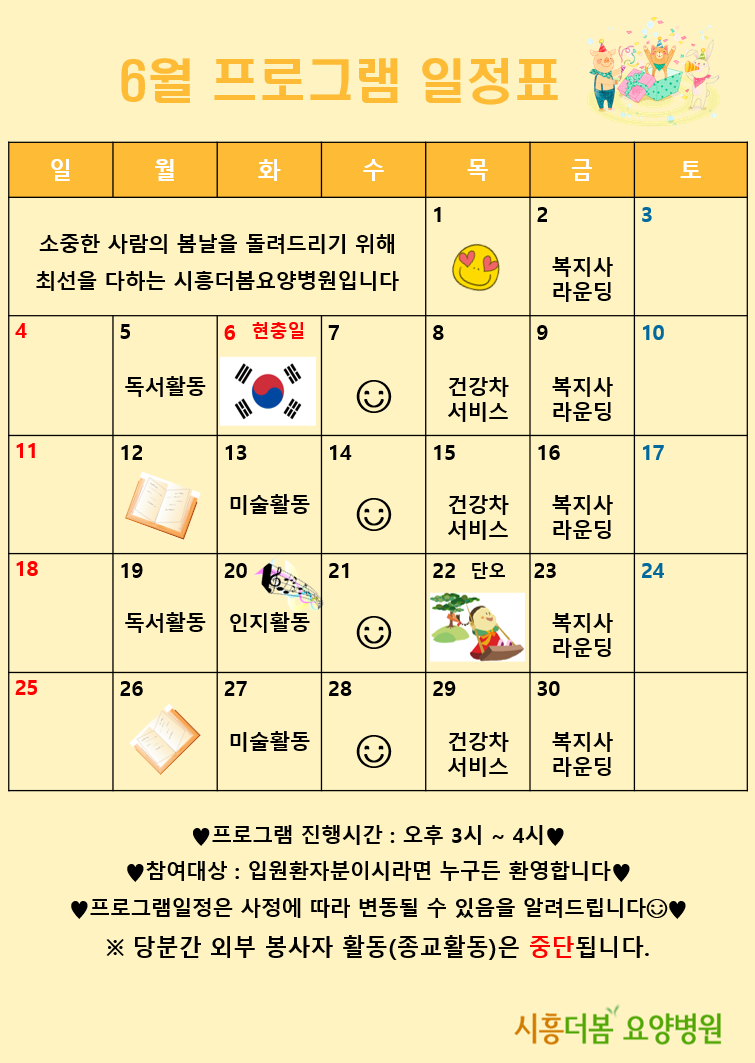 6월 프로그램 일정표

| 일 | 월 | 화 | 수 | 목 | 금 | 토 |
|---|---|---|---|---|---|---|
| 소중한 사람의 봄날을 돌려드리기 위해 최선을 다하는 시흥더봄요양병원입니다 | | | | 1 | 2 복지사 라운딩 | 3 |
| 4 | 5 독서활동 | 6 현충일 | 7 ☺ | 8 건강차 서비스 | 9 복지사 라운딩 | 10 |
| 11 | 12 | 13 미술활동 | 14 ☺ | 15 건강차 서비스 | 16 복지사 라운딩 | 17 |
| 18 | 19 독서활동 | 20 인지활동 | 21 ☺ | 22 단오 | 23 복지사 라운딩 | 24 |
| 25 | 26 | 27 미술활동 | 28 ☺ | 29 건강차 서비스 | 30 복지사 라운딩 | |

♥프로그램 진행시간 : 오후 3시 ~ 4시♥

♥참여대상 : 입원환자분이시라면 누구든 환영합니다♥

♥프로그램일정은 사정에 따라 변동될 수 있음을 알려드립니다☺♥

※ 당분간 외부 봉사자 활동(종교활동)은 중단됩니다.

시흥더봄 요양병원